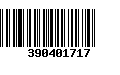 390401717